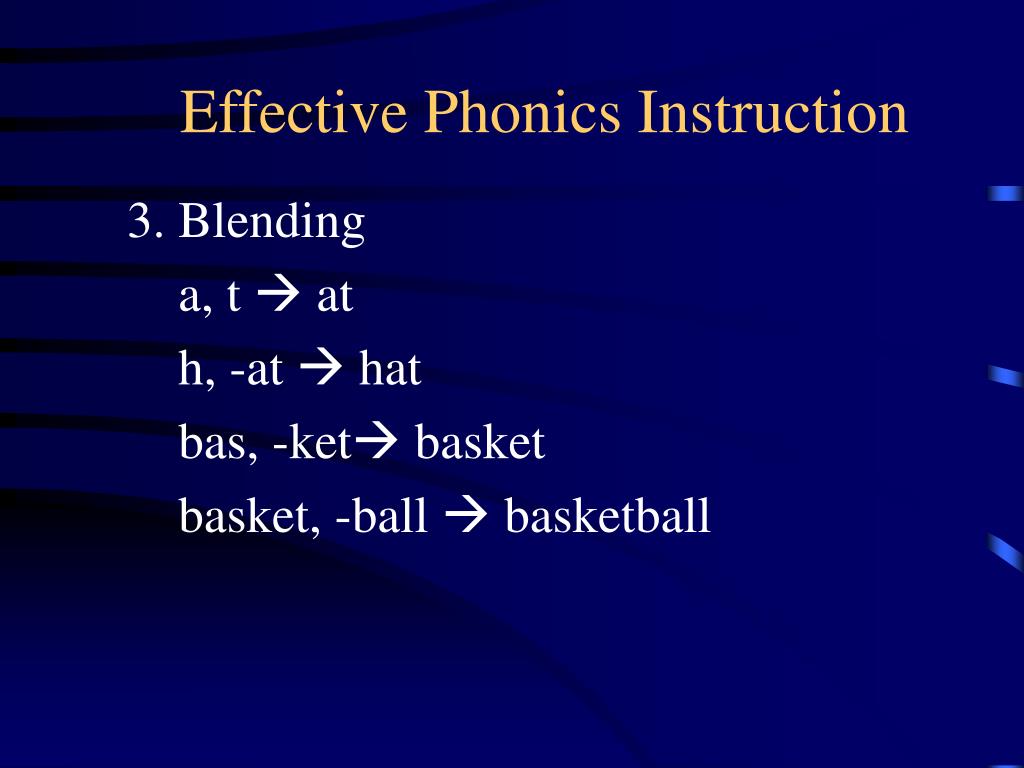 Effective Phonics Instruction

3. Blending

a, t → at

h, -at → hat

bas, -ket→ basket

basket, -ball → basketball